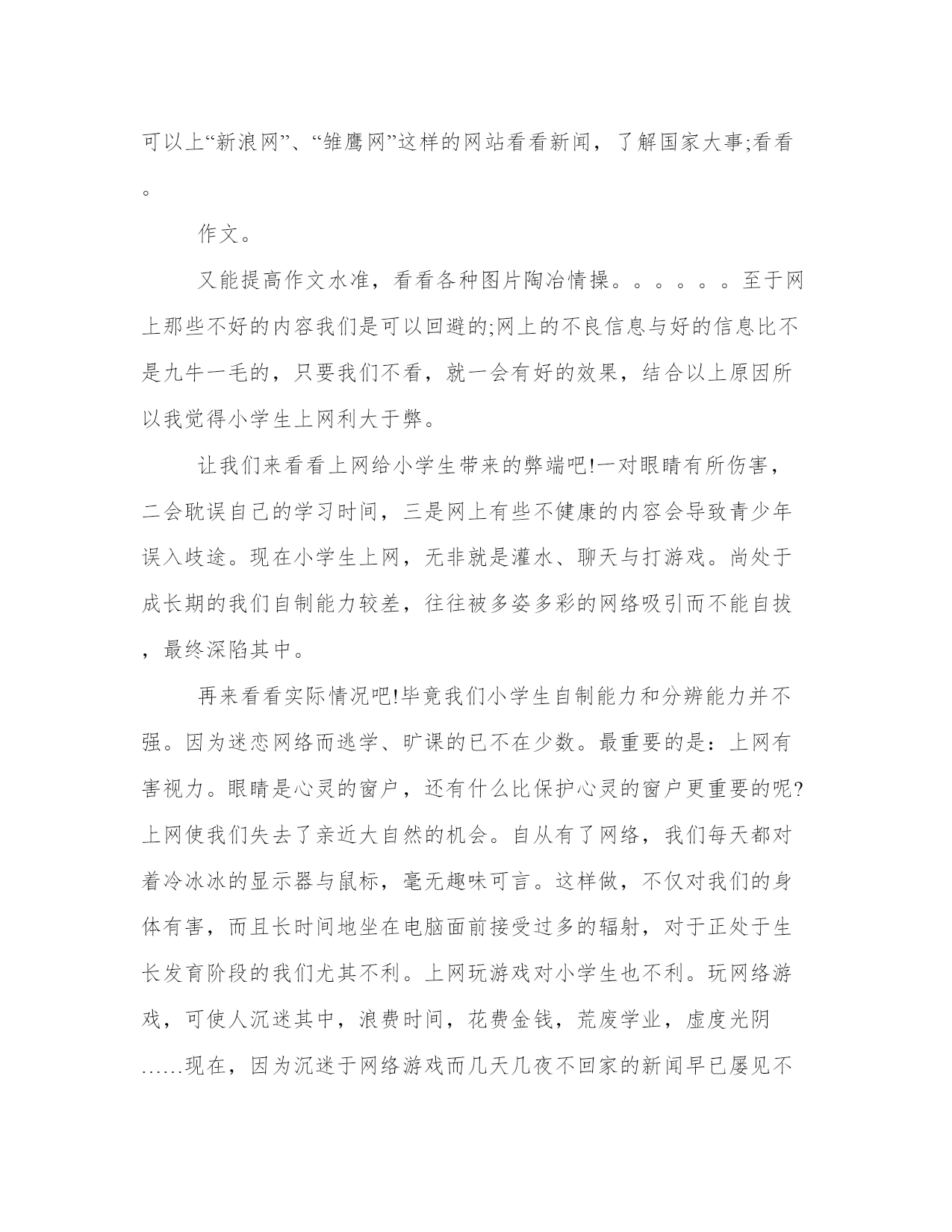 可以上“新浪网”、“雏鹰网”这样的网站看看新闻，了解国家大事;看看。

作文。

又能提高作文水准，看看各种图片陶冶情操。。。。。。至于网上那些不好的内容我们是可以回避的;网上的不良信息与好的信息比不是九牛一毛的，只要我们不看，就一会有好的效果，结合以上原因所以我觉得小学生上网利大于弊。

让我们来看看上网给小学生带来的弊端吧!一对眼睛有所伤害，二会耽误自己的学习时间，三是网上有些不健康的内容会导致青少年误入歧途。现在小学生上网，无非就是灌水、聊天与打游戏。尚处于成长期的我们自制能力较差，往往被多姿多彩的网络吸引而不能自拔，最终深陷其中。

再来看看实际情况吧!毕竟我们小学生自制能力和分辨能力并不强。因为迷恋网络而逃学、旷课的已不在少数。最重要的是：上网有害视力。眼睛是心灵的窗户，还有什么比保护心灵的窗户更重要的呢?上网使我们失去了亲近大自然的机会。自从有了网络，我们每天都对着冷冰冰的显示器与鼠标，毫无趣味可言。这样做，不仅对我们的身体有害，而且长时间地坐在电脑面前接受过多的辐射，对于正处于生长发育阶段的我们尤其不利。上网玩游戏对小学生也不利。玩网络游戏，可使人沉迷其中，浪费时间，花费金钱，荒废学业，虚度光阴……现在，因为沉迷于网络游戏而几天几夜不回家的新闻早已屡见不